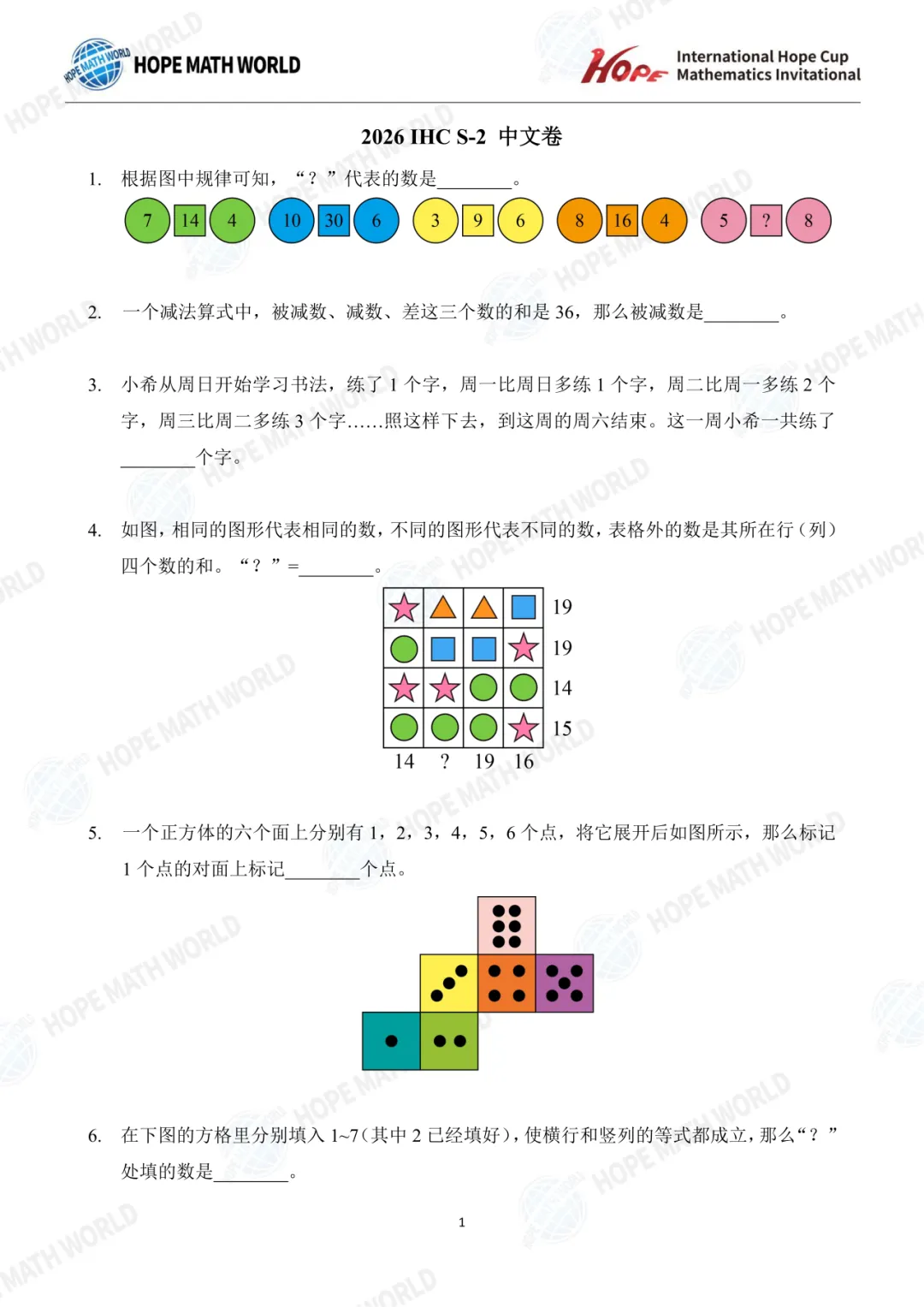 HOPE MATH WORLD

Hope International Hope Cup Mathematics Invitational

2026 IHC S-2 中文卷

1. 根据图中规律可知，“？”代表的数是____。

7 14 4 10 30 6 3 9 6 8 16 4 5 ? 8

2. 一个减法算式中，被减数、减数、差这三个数的和是36，那么被减数是____。

3. 小希从周日开始学习书法，练了1个字，周一比周日多练1个字，周二比周一多练2个字，周三比周二多练3个字......照这样下去，到这周的周六结束。这一周小希一共练了____个字。

4. 如图，相同的图形代表相同的数，不同的图形代表不同的数，表格外的数是其所在行（列）四个数的和。“？”=____。

19
19
14
15
14 ? 19 16

5. 一个正方体的六个面上分别有1，2，3，4，5，6个点，将它展开后如图所示，那么标记1个点的对面上标记____个点。

6. 在下图的方格里分别填入1~7（其中2已经填好），使横行和竖列的等式都成立，那么“？”处填的数是____。

1

HOPE MATH WORLD